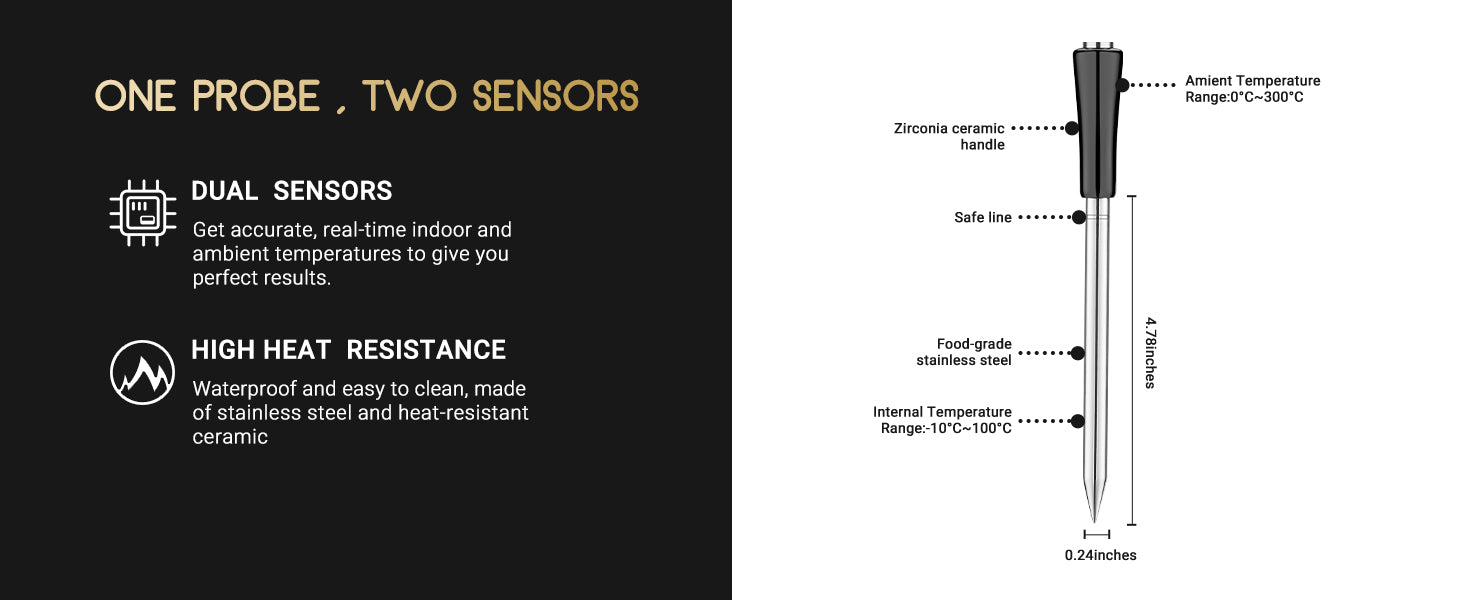 ONE PROBE , TWO SENSORS

DUAL SENSORS

Get accurate, real-time indoor and ambient temperatures to give you perfect results.

HIGH HEAT RESISTANCE

Waterproof and easy to clean, made of stainless steel and heat-resistant ceramic

Amient Temperature Range:0°C~300°C

Zirconia ceramic handle

Safe line

Food-grade stainless steel

Internal Temperature Range:-10°C~100°C

4.78inches

0.24inches